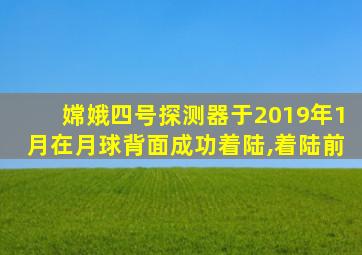 嫦娥四号探测器于2019年1月在月球背面成功着陆,着陆前